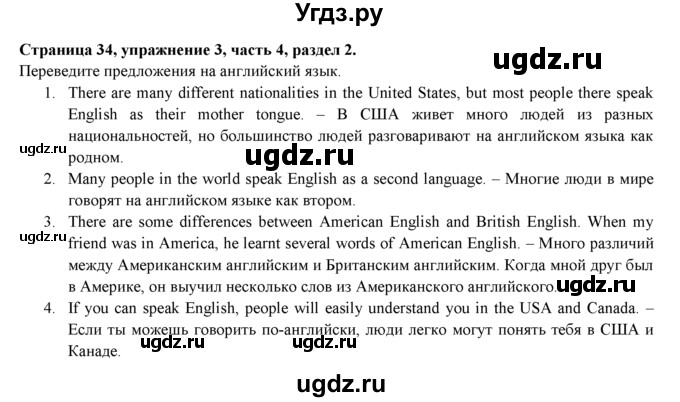 Угдз.ру

Страница 34, упражнение 3, часть 4, раздел 2.

ugdz.ru

Переведите предложения на английский язык.

1. There are many different nationalities in the United States, but most people there speak English as their mother tongue. – В США живет много людей из разных национальностей, но большинство людей разговаривают на английском языка как родном.

ugdz.ru

ugdz.ru

2. Many people in the world speak English as a second language. – Многие люди в мире говорят на английском языке как втором.

3. There are some differences between American English and British English. When my friend was in America, he learnt several words of American English. – Много различий между Американским английским и Британским английским. Когда мной друг был в Америке, он выучил несколько слов из Американского английского.

ugdz.ru

ugdz.ru

4. If you can speak English, people will easily understand you in the USA and Canada. – Если ты можешь говорить по-английски, люди легко могут понять тебя в США и Канаде.

ugdz.ru

ugdz.ru

ugdz.ru